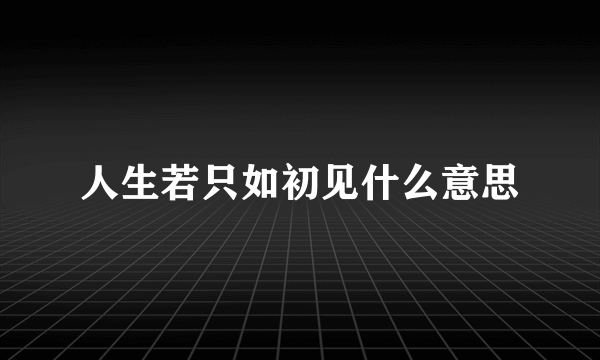 人生若只如初见什么意思